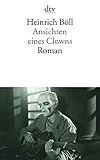 dtv

Heinrich Böll
Ansichten
eines Clowns
Roman